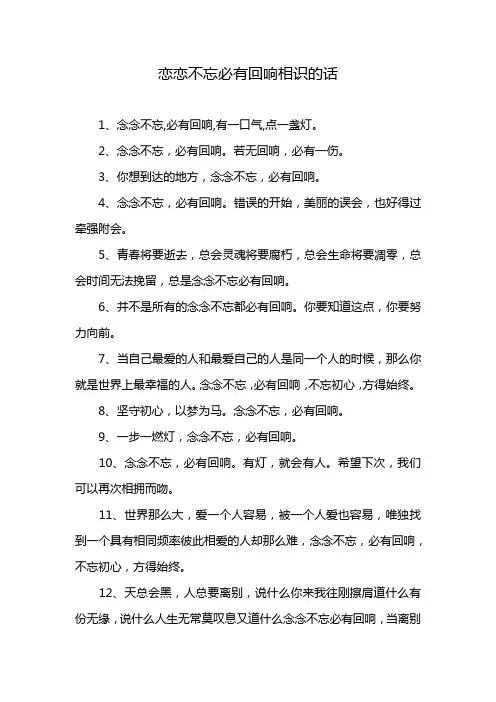 恋恋不忘必有回响相识的话

1、念念不忘,必有回响,有一口气,点一盏灯。

2、念念不忘，必有回响。若无回响，必有一伤。

3、你想到达的地方，念念不忘，必有回响。

4、念念不忘，必有回响。错误的开始，美丽的误会，也好得过牵强附会。

5、青春将要逝去，总会灵魂将要腐朽，总会生命将要凋零，总会时间无法挽留，总是念念不忘必有回响。

6、并不是所有的念念不忘都必有回响。你要知道这点，你要努力向前。

7、当自己最爱的人和最爱自己的人是同一个人的时候，那么你就是世界上最幸福的人。念念不忘，必有回响，不忘初心，方得始终。

8、坚守初心，以梦为马。念念不忘，必有回响。

9、一步一燃灯，念念不忘，必有回响。

10、念念不忘，必有回响。有灯，就会有人。希望下次，我们可以再次相拥而吻。

11、世界那么大，爱一个人容易，被一个人爱也容易，唯独找到一个具有相同频率彼此相爱的人却那么难，念念不忘，必有回响，不忘初心，方得始终。

12、天总会黑，人总要离别，说什么你来我往刚擦肩道什么有份无缘，说什么人生无常莫叹息又道什么念念不忘必有回响，当离别